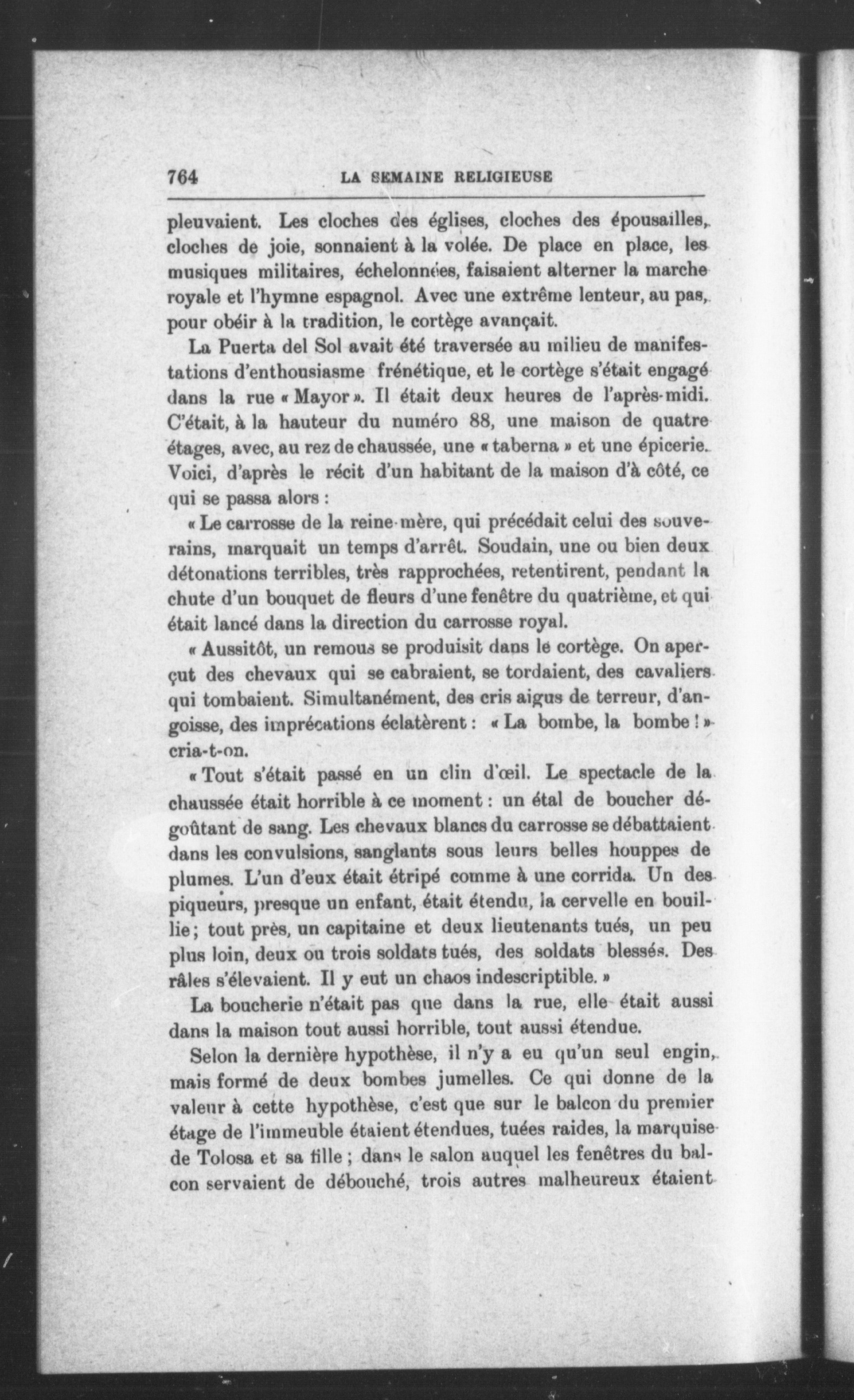 764 LA SEMAINE RELIGIEUSE

pleuvaient. Les cloches des églises, cloches des épousailles, cloches de joie, sonnaient à la volée. De place en place, les musiques militaires, échelonnées, faisaient alterner la marche royale et l'hymne espagnol. Avec une extrême lenteur, au pas, pour obéir à la tradition, le cortège avançait.

La Puerta del Sol avait été traversée au milieu de manifestations d'enthousiasme frénétique, et le cortège s'était engagé dans la rue « Mayor ». Il était deux heures de l'après-midi. C'était, à la hauteur du numéro 88, une maison de quatre étages, avec, au rez de chaussée, une « taberna » et une épicerie. Voici, d'après le récit d'un habitant de la maison d'à côté, ce qui se passa alors :

« Le carrosse de la reine-mère, qui précédait celui des souverains, marquait un temps d'arrêt. Soudain, une ou bien deux détonations terribles, très rapprochées, retentirent, pendant la chute d'un bouquet de fleurs d'une fenêtre du quatrième, et qui était lancé dans la direction du carrosse royal.

« Aussitôt, un remous se produisit dans le cortège. On aperçut des chevaux qui se cabraient, se tordaient, des cavaliers qui tombaient. Simultanément, des cris aigus de terreur, d'angoisse, des imprécations éclatèrent : « La bombe, la bombe ! » cria-t-on.

« Tout s'était passé en un clin d'œil. Le spectacle de la chaussée était horrible à ce moment : un étal de boucher dégoûtant de sang. Les chevaux blancs du carrosse se débattaient dans les convulsions, sanglants sous leurs belles houppes de plumes. L'un d'eux était étripé comme à une corrida. Un des piqueurs, presque un enfant, était étendu, la cervelle en bouillie ; tout près, un capitaine et deux lieutenants tués, un peu plus loin, deux ou trois soldats tués, des soldats blessés. Des râles s'élevaient. Il y eut un chaos indescriptible. »

La boucherie n'était pas que dans la rue, elle était aussi dans la maison tout aussi horrible, tout aussi étendue.

Selon la dernière hypothèse, il n'y a eu qu'un seul engin, mais formé de deux bombes jumelles. Ce qui donne de la valeur à cette hypothèse, c'est que sur le balcon du premier étage de l'immeuble étaient étendues, tuées raides, la marquise de Tolosa et sa fille ; dans le salon auquel les fenêtres du balcon servaient de débouché, trois autres malheureux étaient